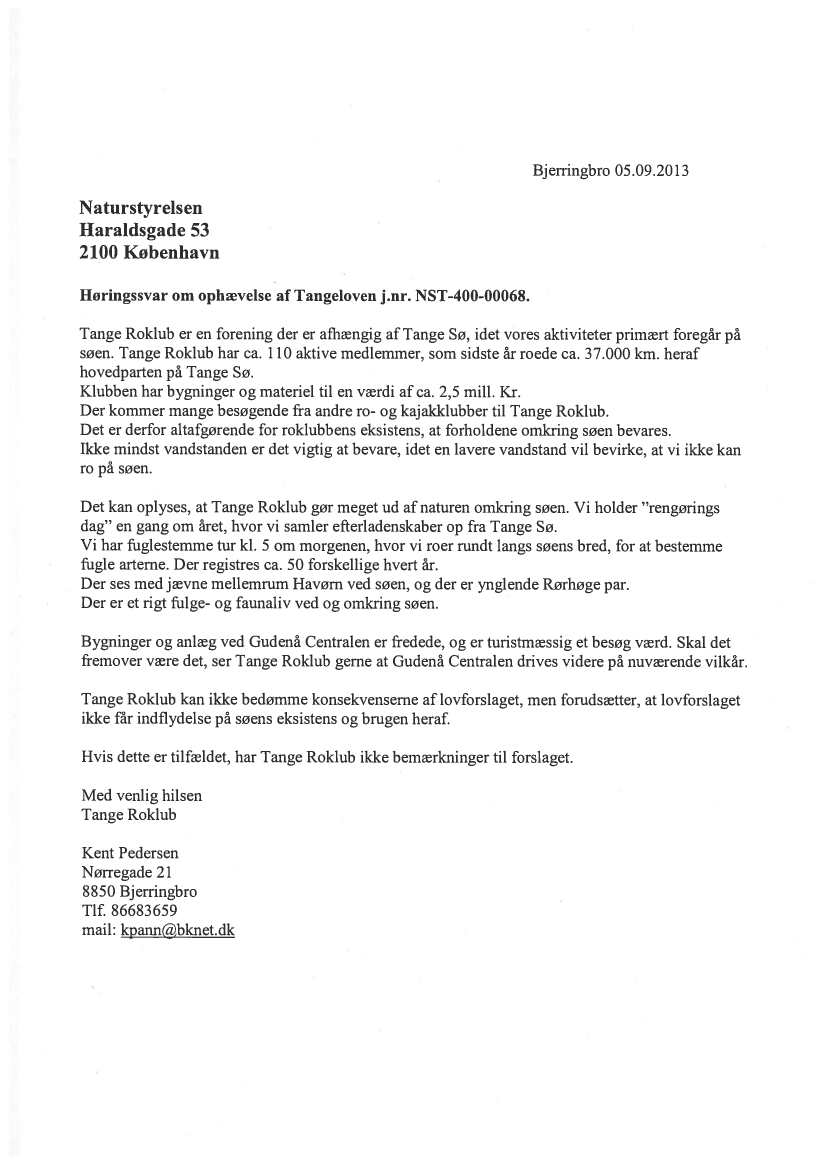 Bjerringbro 05.09.2013

Naturstyrelsen
Haraldsgade 53
2100 København

Høringssvar om ophævelse af Tangeloven j.nr. NST-400-00068.

Tange Roklub er en forening der er afhængig af Tange Sø, idet vores aktiviteter primært foregår på søen. Tange Roklub har ca. 110 aktive medlemmer, som sidste år roede ca. 37.000 km. heraf hovedparten på Tange Sø.
Klubben har bygninger og materiel til en værdi af ca. 2,5 mill. Kr.
Der kommer mange besøgende fra andre ro- og kajakklubber til Tange Roklub.
Det er derfor altafgørende for roklubbens eksistens, at forholdene omkring søen bevares.
Ikke mindst vandstanden er det vigtig at bevare, idet en lavere vandstand vil bevirke, at vi ikke kan ro på søen.

Det kan oplyses, at Tange Roklub gør meget ud af naturen omkring søen. Vi holder "rengørings dag" en gang om året, hvor vi samler efterladenskaber op fra Tange Sø.
Vi har fuglestemme tur kl. 5 om morgenen, hvor vi roer rundt langs søens bred, for at bestemme fugle arterne. Der registres ca. 50 forskellige hvert år.
Der ses med jævne mellemrum Havørn ved søen, og der er ynglende Rørhøge par.
Der er et rigt fulge- og faunaliv ved og omkring søen.

Bygninger og anlæg ved Gudenå Centralen er fredede, og er turistmæssig et besøg værd. Skal det fremover være det, ser Tange Roklub gerne at Gudenå Centralen drives videre på nuværende vilkår.

Tange Roklub kan ikke bedømme konsekvenserne af lovforslaget, men forudsætter, at lovforslaget ikke får indflydelse på søens eksistens og brugen heraf.

Hvis dette er tilfældet, har Tange Roklub ikke bemærkninger til forslaget.

Med venlig hilsen
Tange Roklub

Kent Pedersen
Nørregade 21
8850 Bjerringbro
Tlf. 86683659
mail: kpann@bknet.dk